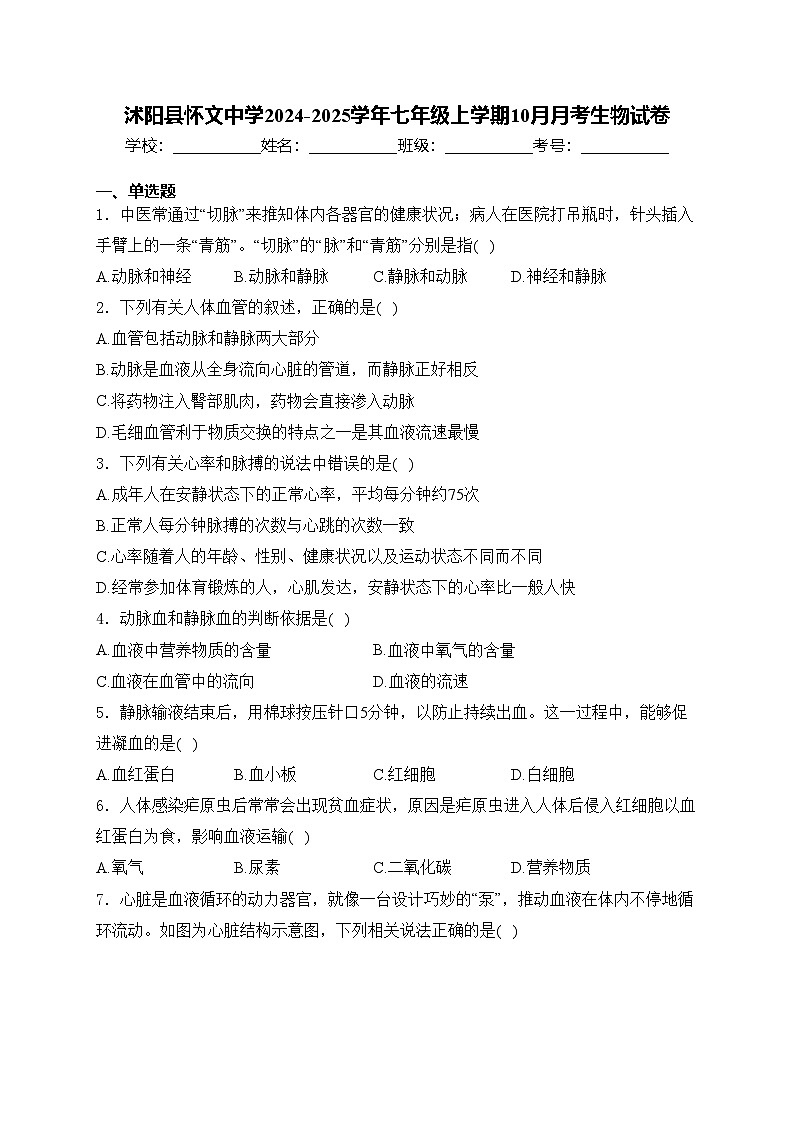 沭阳县怀文中学2024-2025学年七年级上学期10月月考生物试卷

学校：___________姓名：___________班级：___________考号：___________

一、单选题

1．中医常通过“切脉”来推知体内各器官的健康状况；病人在医院打吊瓶时，针头插入手臂上的一条“青筋”。“切脉”的“脉”和“青筋”分别是指( )

A.动脉和神经　B.动脉和静脉　C.静脉和动脉　D.神经和静脉

2．下列有关人体血管的叙述，正确的是( )

A.血管包括动脉和静脉两大部分

B.动脉是血液从全身流向心脏的管道，而静脉正好相反

C.将药物注入臀部肌肉，药物会直接渗入动脉

D.毛细血管利于物质交换的特点之一是其血液流速最慢

3．下列有关心率和脉搏的说法中错误的是( )

A.成年人在安静状态下的正常心率，平均每分钟约75次

B.正常人每分钟脉搏的次数与心跳的次数一致

C.心率随着人的年龄、性别、健康状况以及运动状态不同而不同

D.经常参加体育锻炼的人，心肌发达，安静状态下的心率比一般人快

4．动脉血和静脉血的判断依据是( )

A.血液中营养物质的含量　B.血液中氧气的含量

C.血液在血管中的流向　D.血液的流速

5．静脉输液结束后，用棉球按压针口5分钟，以防止持续出血。这一过程中，能够促进凝血的是( )

A.血红蛋白　B.血小板　C.红细胞　D.白细胞

6．人体感染疟原虫后常常会出现贫血症状，原因是疟原虫进入人体后侵入红细胞以血红蛋白为食，影响血液运输( )

A.氧气　B.尿素　C.二氧化碳　D.营养物质

7．心脏是血液循环的动力器官，就像一台设计巧妙的“泵”，推动血液在体内不停地循环流动。如图为心脏结构示意图，下列相关说法正确的是( )